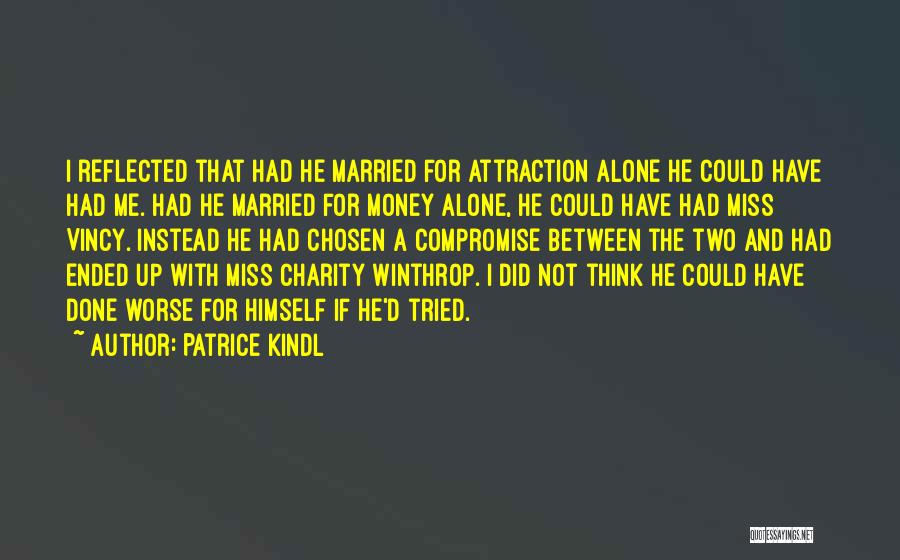 I REFLECTED THAT HAD HE MARRIED FOR ATTRACTION ALONE HE COULD HAVE HAD ME. HAD HE MARRIED FOR MONEY ALONE, HE COULD HAVE HAD MISS VINCY. INSTEAD HE HAD CHOSEN A COMPROMISE BETWEEN THE TWO AND HAD ENDED UP WITH MISS CHARITY WINTHROP. I DID NOT THINK HE COULD HAVE DONE WORSE FOR HIMSELF IF HE'D TRIED.
~ AUTHOR: PATRICE KINDL

QUOTESSAYINGS.NET